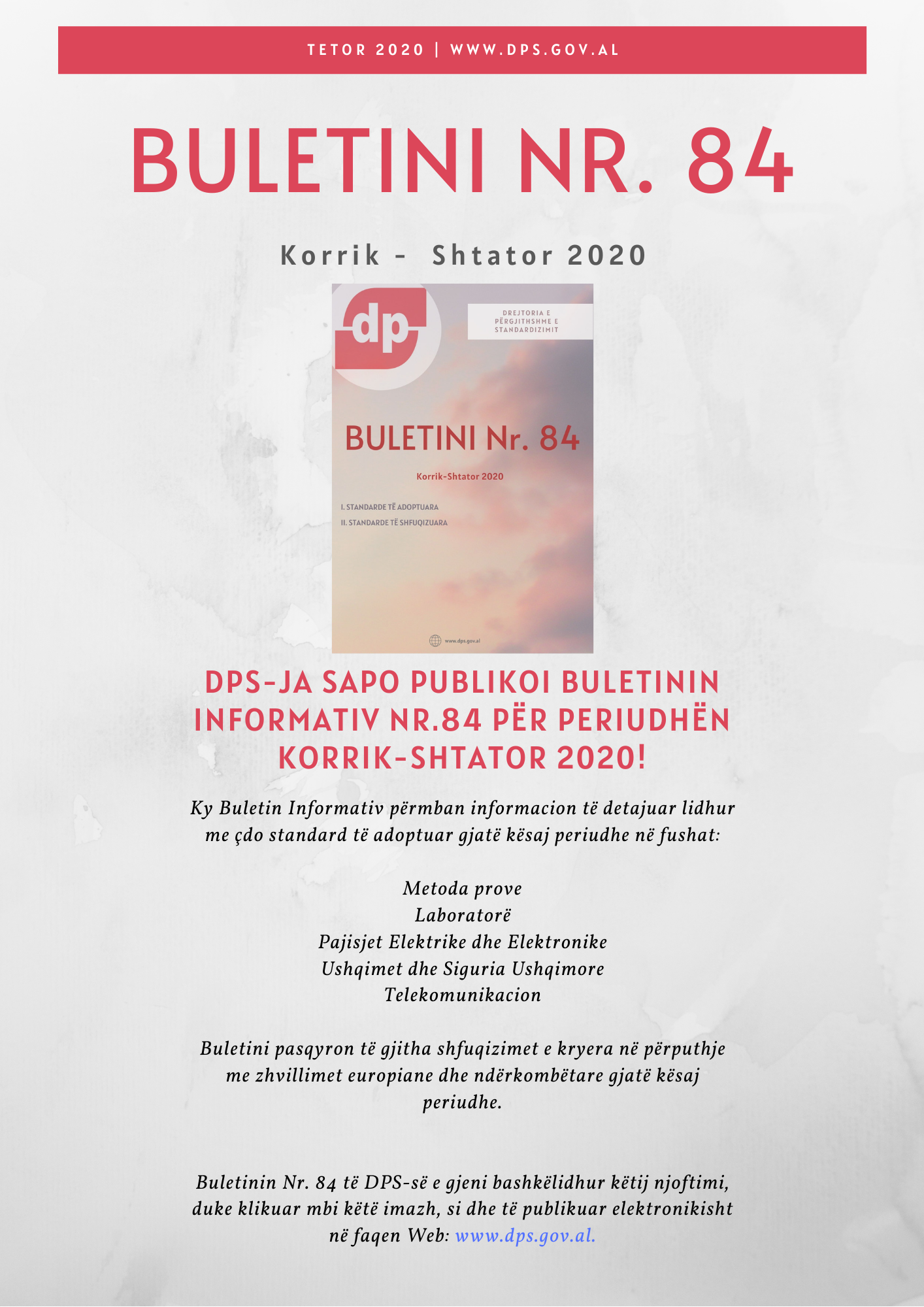 TETOR 2020 | WWW.DPS.GOV.AL

BULETINI NR. 84

Korrik - Shtator 2020

dp

DREJTORIA E PËRGJITHSHME E STANDARDIZIMIT

BULETINI Nr. 84

Korrik-Shtator 2020

I. STANDARDE TË ADOPTUARA
II. STANDARDE TË SHFUQIZUARA

www.dps.gov.al

DPS-JA SAPO PUBLIKOI BULETININ INFORMATIV NR.84 PËR PERIUDHËN KORRIK-SHTATOR 2020!

Ky Buletin Informativ përmban informacion të detajuar lidhur me çdo standard të adoptuar gjatë kësaj periudhe në fushat:

Metoda prove
Laboratorë
Pajisjet Elektrike dhe Elektronike
Ushqimet dhe Siguria Ushqimore
Telekomunikacion

Buletini pasqyron të gjitha shfuqizimet e kryera në përputhje me zhvillimet europiane dhe ndërkombëtare gjatë kësaj periudhe.

Buletinin Nr. 84 të DPS-së e gjeni bashkëlidhur këtij njoftimi, duke klikuar mbi këtë imazh, si dhe të publikuar elektronikisht në faqen Web: www.dps.gov.al.